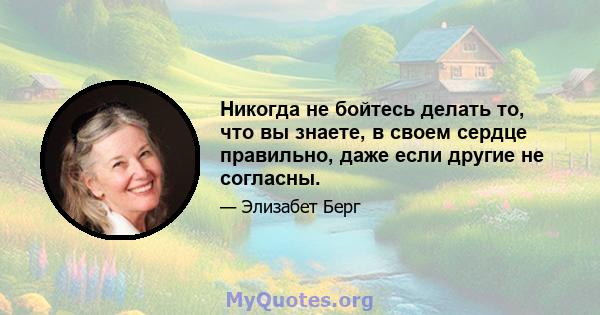 Никогда не бойтесь делать то, что вы знаете, в своем сердце правильно, даже если другие не согласны.

— Элизабет Берг

MyQuotes.org